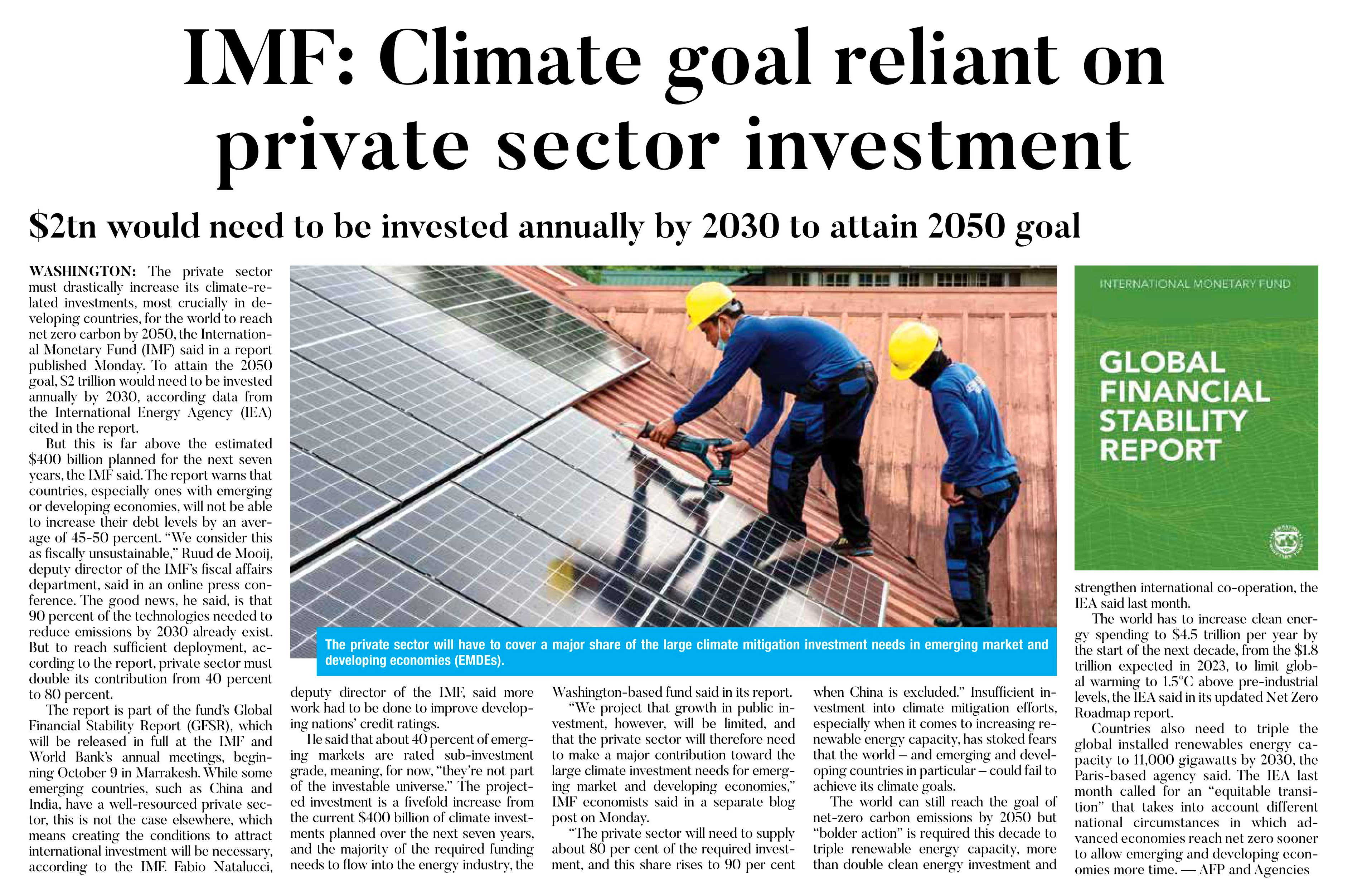 IMF: Climate goal reliant on private sector investment

$2tn would need to be invested annually by 2030 to attain 2050 goal

WASHINGTON: The private sector must drastically increase its climate-related investments, most crucially in developing countries, for the world to reach net zero carbon by 2050, the International Monetary Fund (IMF) said in a report published Monday. To attain the 2050 goal, $2 trillion would need to be invested annually by 2030, according data from the International Energy Agency (IEA) cited in the report.

But this is far above the estimated $400 billion planned for the next seven years, the IMF said. The report warns that countries, especially ones with emerging or developing economies, will not be able to increase their debt levels by an average of 45-50 percent. "We consider this as fiscally unsustainable," Ruud de Mooij, deputy director of the IMF's fiscal affairs department, said in an online press conference. The good news, he said, is that 90 percent of the technologies needed to reduce emissions by 2030 already exist. But to reach sufficient deployment, according to the report, private sector must double its contribution from 40 percent to 80 percent.

The report is part of the fund's Global Financial Stability Report (GFSR), which will be released in full at the IMF and World Bank's annual meetings, beginning October 9 in Marrakesh. While some emerging countries, such as China and India, have a well-resourced private sector, this is not the case elsewhere, which means creating the conditions to attract international investment will be necessary, according to the IMF. Fabio Natalucci, deputy director of the IMF, said more work had to be done to improve developing nations' credit ratings.

He said that about 40 percent of emerging markets are rated sub-investment grade, meaning, for now, "they're not part of the investable universe." The projected investment is a fivefold increase from the current $400 billion of climate investments planned over the next seven years, and the majority of the required funding needs to flow into the energy industry, the Washington-based fund said in its report.

"We project that growth in public investment, however, will be limited, and that the private sector will therefore need to make a major contribution toward the large climate investment needs for emerging market and developing economies," IMF economists said in a separate blog post on Monday.

"The private sector will need to supply about 80 per cent of the required investment, and this share rises to 90 per cent when China is excluded." Insufficient investment into climate mitigation efforts, especially when it comes to increasing renewable energy capacity, has stoked fears that the world – and emerging and developing countries in particular – could fail to achieve its climate goals.

The world can still reach the goal of net-zero carbon emissions by 2050 but "bolder action" is required this decade to triple renewable energy capacity, more than double clean energy investment and strengthen international co-operation, the IEA said last month.

The world has to increase clean energy spending to $4.5 trillion per year by the start of the next decade, from the $1.8 trillion expected in 2023, to limit global warming to 1.5°C above pre-industrial levels, the IEA said in its updated Net Zero Roadmap report.

Countries also need to triple the global installed renewables energy capacity to 11,000 gigawatts by 2030, the Paris-based agency said. The IEA last month called for an "equitable transition" that takes into account different national circumstances in which advanced economies reach net zero sooner to allow emerging and developing economies more time. — AFP and Agencies

The private sector will have to cover a major share of the large climate mitigation investment needs in emerging market and developing economies (EMDEs).

INTERNATIONAL MONETARY FUND

GLOBAL FINANCIAL STABILITY REPORT